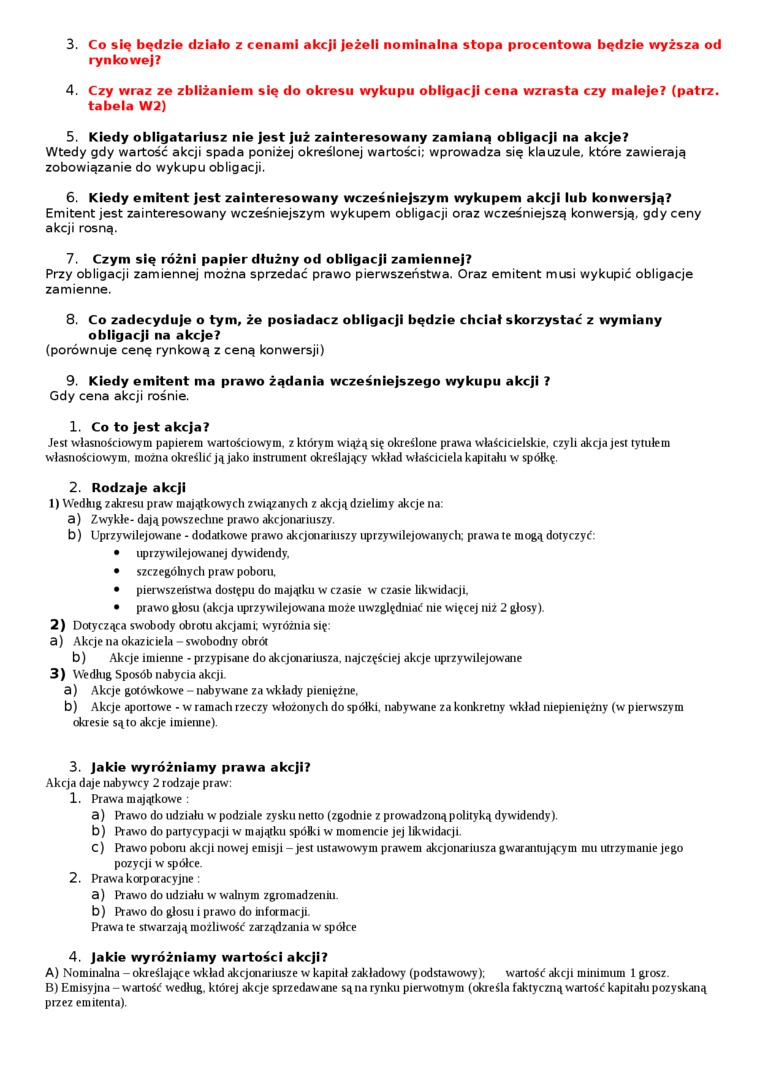 3. Co się będzie działo z cenami akcji jeżeli nominalna stopa procentowa będzie wyższa od rynkowej?

4. Czy wraz ze zbliżaniem się do okresu wykupu obligacji cena wzrasta czy maleje? (patrz. tabela W2)

5. Kiedy obligatariusz nie jest już zainteresowany zamianą obligacji na akcje?
Wtedy gdy wartość akcji spada poniżej określonej wartości; wprowadza się klauzule, które zawierają zobowiązanie do wykupu obligacji.

6. Kiedy emitent jest zainteresowany wcześniejszym wykupem akcji lub konwersją?
Emitent jest zainteresowany wcześniejszym wykupem obligacji oraz wcześniejszą konwersją, gdy ceny akcji rosną.

7. Czym się różni papier dłużny od obligacji zamiennej?
Przy obligacji zamiennej można sprzedać prawo pierwszeństwa. Oraz emitent musi wykupić obligacje zamienne.

8. Co zadecyduje o tym, że posiadacz obligacji będzie chciał skorzystać z wymiany obligacji na akcje?
(porównuje cenę rynkową z ceną konwersji)

9. Kiedy emitent ma prawo żądania wcześniejszego wykupu akcji ?
Gdy cena akcji rośnie.

1. Co to jest akcja?
Jest własnościowym papierem wartościowym, z którym wiążą się określone prawa właścicielskie, czyli akcja jest tytułem własnościowym, można określić ją jako instrument określający wkład właściciela kapitału w spółkę.

2. Rodzaje akcji
1) Według zakresu praw majątkowych związanych z akcją dzielimy akcje na:
a) Zwykłe- dają powszechne prawo akcjonariuszy.
b) Uprzywilejowane - dodatkowe prawo akcjonariuszy uprzywilejowanych; prawa te mogą dotyczyć:
• uprzywilejowanej dywidendy,
• szczególnych praw poboru,
• pierwszeństwa dostępu do majątku w czasie w czasie likwidacji,
• prawo głosu (akcja uprzywilejowana może uwzględniać nie więcej niż 2 głosy).
2) Dotycząca swobody obrotu akcjami; wyróżnia się:
a) Akcje na okaziciela – swobodny obrót
b) Akcje imienne - przypisane do akcjonariusza, najczęściej akcje uprzywilejowane
3) Według Sposób nabycia akcji.
a) Akcje gotówkowe – nabywane za wkłady pieniężne,
b) Akcje aportowe - w ramach rzeczy włożonych do spółki, nabywane za konkretny wkład niepieniężny (w pierwszym okresie są to akcje imienne).

3. Jakie wyróżniamy prawa akcji?
Akcja daje nabywcy 2 rodzaje praw:
1. Prawa majątkowe :
a) Prawo do udziału w podziale zysku netto (zgodnie z prowadzoną polityką dywidendy).
b) Prawo do partycypacji w majątku spółki w momencie jej likwidacji.
c) Prawo poboru akcji nowej emisji – jest ustawowym prawem akcjonariusza gwarantującym mu utrzymanie jego pozycji w spółce.
2. Prawa korporacyjne :
a) Prawo do udziału w walnym zgromadzeniu.
b) Prawo do głosu i prawo do informacji.
Prawa te stwarzają możliwość zarządzania w spółce

4. Jakie wyróżniamy wartości akcji?
A) Nominalna – określające wkład akcjonariusze w kapitał zakładowy (podstawowy); wartość akcji minimum 1 grosz.
B) Emisyjna – wartość według, której akcje sprzedawane są na rynku pierwotnym (określa faktyczną wartość kapitału pozyskaną przez emitenta).